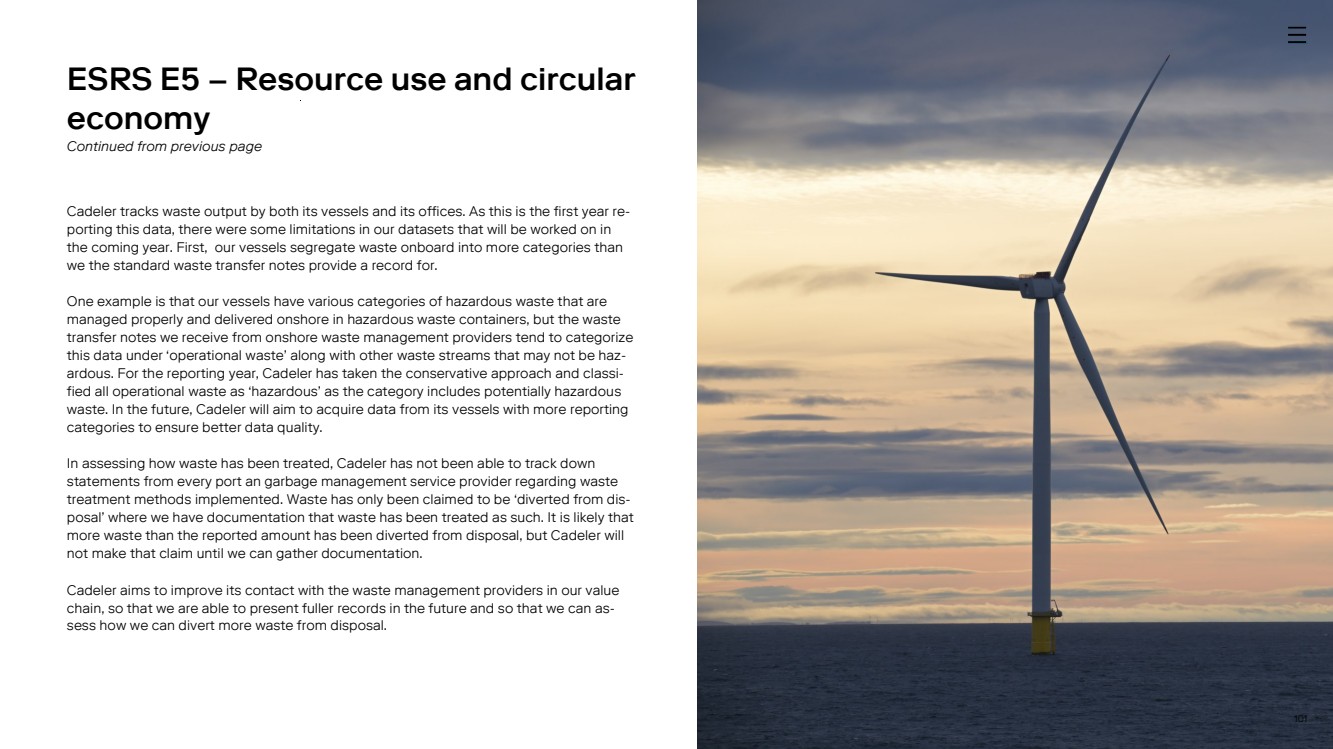 ESRS E5 – Resource use and circular economy

Continued from previous page

Cadeler tracks waste output by both its vessels and its offices. As this is the first year reporting this data, there were some limitations in our datasets that will be worked on in the coming year. First,  our vessels segregate waste onboard into more categories than we the standard waste transfer notes provide a record for.

One example is that our vessels have various categories of hazardous waste that are managed properly and delivered onshore in hazardous waste containers, but the waste transfer notes we receive from onshore waste management providers tend to categorize this data under 'operational waste' along with other waste streams that may not be hazardous. For the reporting year, Cadeler has taken the conservative approach and classified all operational waste as 'hazardous' as the category includes potentially hazardous waste. In the future, Cadeler will aim to acquire data from its vessels with more reporting categories to ensure better data quality.

In assessing how waste has been treated, Cadeler has not been able to track down statements from every port an garbage management service provider regarding waste treatment methods implemented. Waste has only been claimed to be 'diverted from disposal' where we have documentation that waste has been treated as such. It is likely that more waste than the reported amount has been diverted from disposal, but Cadeler will not make that claim until we can gather documentation.

Cadeler aims to improve its contact with the waste management providers in our value chain, so that we are able to present fuller records in the future and so that we can assess how we can divert more waste from disposal.

101